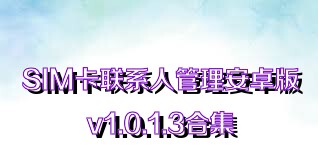 SIM卡联系人管理安卓版 v1.0.1.3合集